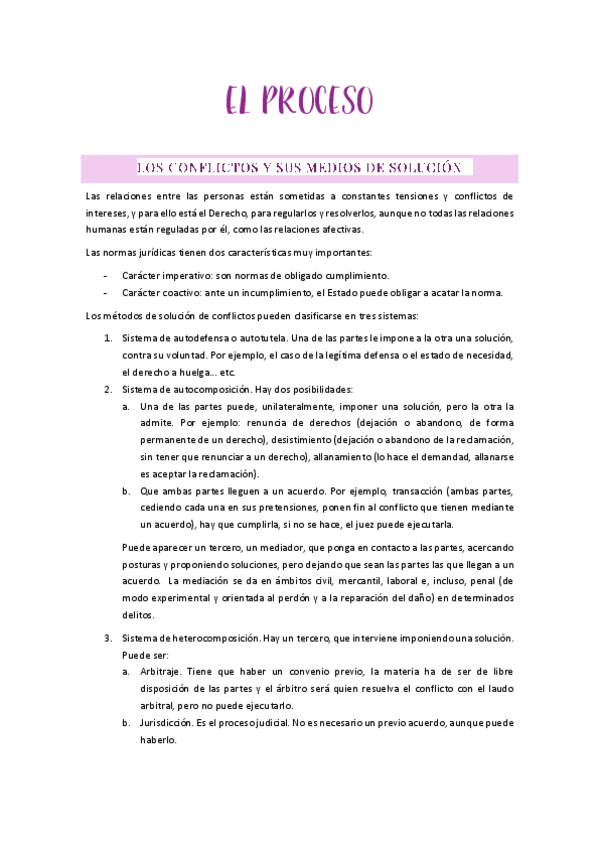 EL PROCESO

LOS CONFLICTOS Y SUS MEDIOS DE SOLUCIÓN

Las relaciones entre las personas están sometidas a constantes tensiones y conflictos de intereses, y para ello está el Derecho, para regularlos y resolverlos, aunque no todas las relaciones humanas están reguladas por él, como las relaciones afectivas.

Las normas jurídicas tienen dos características muy importantes:

- Carácter imperativo: son normas de obligado cumplimiento.
- Carácter coactivo: ante un incumplimiento, el Estado puede obligar a acatar la norma.

Los métodos de solución de conflictos pueden clasificarse en tres sistemas:

1. Sistema de autodefensa o autotutela. Una de las partes le impone a la otra una solución, contra su voluntad. Por ejemplo, el caso de la legítima defensa o el estado de necesidad, el derecho a huelga… etc.
2. Sistema de autocomposición. Hay dos posibilidades:
a. Una de las partes puede, unilateralmente, imponer una solución, pero la otra la admite. Por ejemplo: renuncia de derechos (dejación o abandono, de forma permanente de un derecho), desistimiento (dejación o abandono de la reclamación, sin tener que renunciar a un derecho), allanamiento (lo hace el demandad, allanarse es aceptar la reclamación).
b. Que ambas partes lleguen a un acuerdo. Por ejemplo, transacción (ambas partes, cediendo cada una en sus pretensiones, ponen fin al conflicto que tienen mediante un acuerdo), hay que cumplirla, si no se hace, el juez puede ejecutarla.

Puede aparecer un tercero, un mediador, que ponga en contacto a las partes, acercando posturas y proponiendo soluciones, pero dejando que sean las partes las que llegan a un acuerdo. La mediación se da en ámbitos civil, mercantil, laboral e, incluso, penal (de modo experimental y orientada al perdón y a la reparación del daño) en determinados delitos.

3. Sistema de heterocomposición. Hay un tercero, que interviene imponiendo una solución. Puede ser:
a. Arbitraje. Tiene que haber un convenio previo, la materia ha de ser de libre disposición de las partes y el árbitro será quien resuelva el conflicto con el laudo arbitral, pero no puede ejecutarlo.
b. Jurisdicción. Es el proceso judicial. No es necesario un previo acuerdo, aunque puede haberlo.